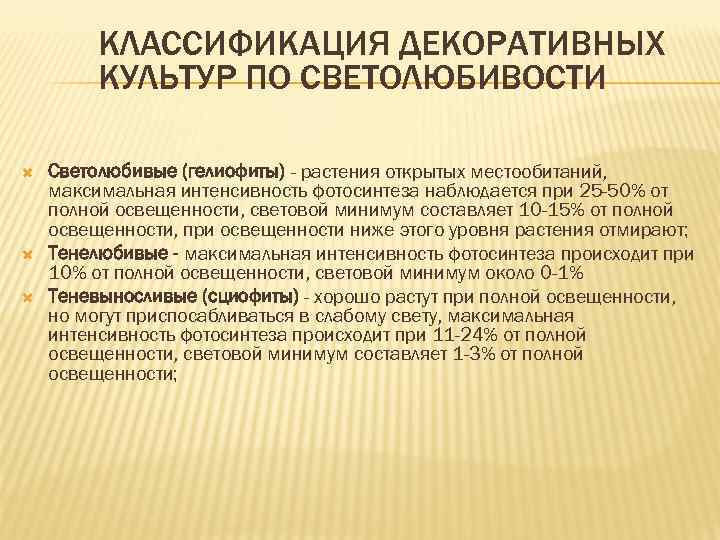 КЛАССИФИКАЦИЯ ДЕКОРАТИВНЫХ КУЛЬТУР ПО СВЕТОЛЮБИВОСТИ

Светолюбивые (гелиофиты) - растения открытых местообитаний, максимальная интенсивность фотосинтеза наблюдается при 25-50% от полной освещенности, световой минимум составляет 10-15% от полной освещенности, при освещенности ниже этого уровня растения отмирают;

Тенелюбивые - максимальная интенсивность фотосинтеза происходит при 10% от полной освещенности, световой минимум около 0-1%

Теневыносливые (сциофиты) - хорошо растут при полной освещенности, но могут приспосабливаться в слабому свету, максимальная интенсивность фотосинтеза происходит при 11-24% от полной освещенности, световой минимум составляет 1-3% от полной освещенности;